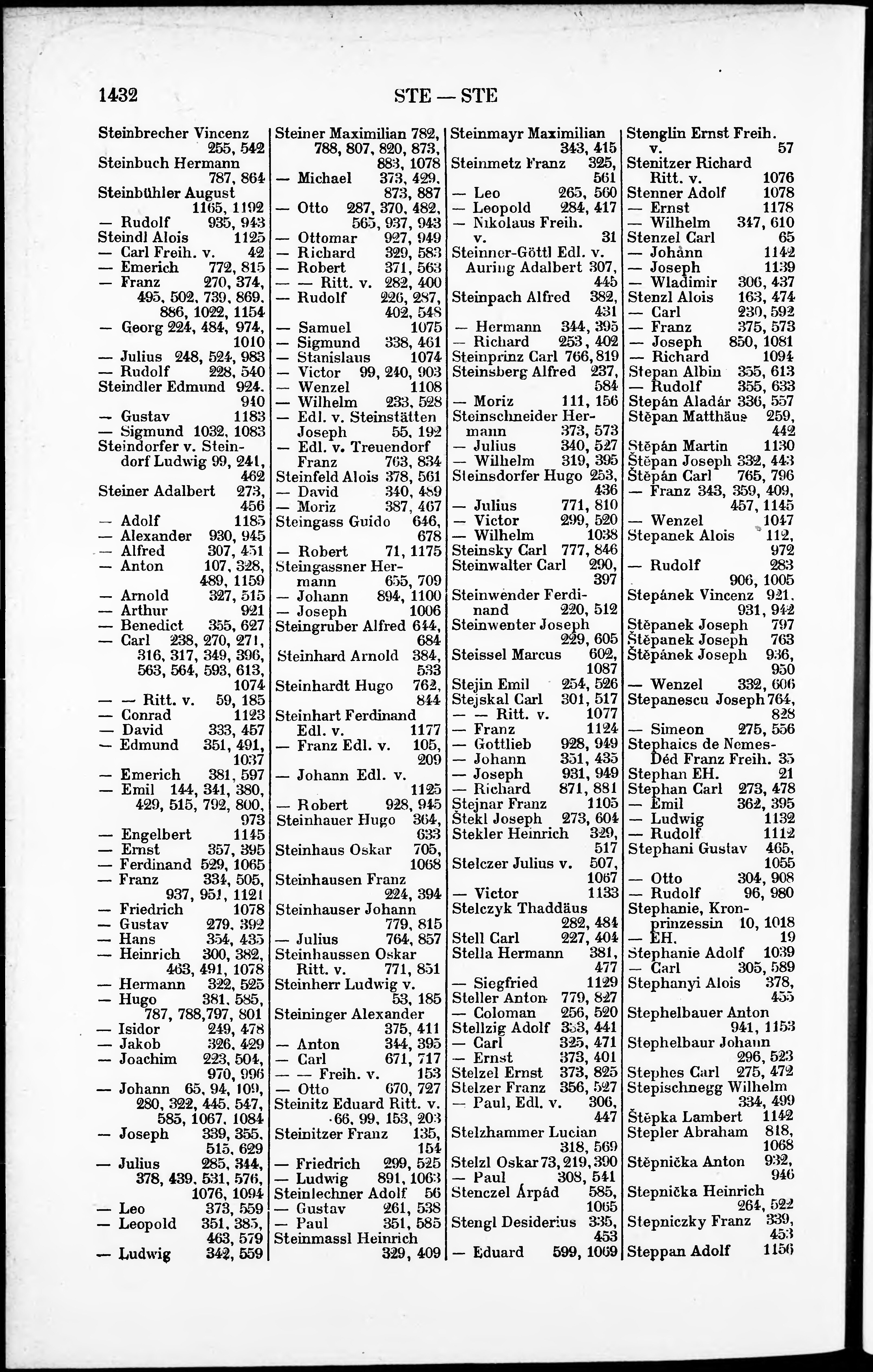 1432 STE — STE

Steinbrecher Vincenz 255, 542
Steinbuch Hermann 787, 864
Steinbühler August 1165, 1192
— Rudolf 935, 943
Steindl Alois 1125
— Carl Freih. v. 42
— Emerich 772, 815
— Franz 270, 374, 495, 502, 739, 869, 886, 1022, 1154
— Georg 224, 484, 974, 1010
— Julius 248, 524, 983
— Rudolf 228, 540
Steindler Edmund 924, 940
— Gustav 1183
— Sigmund 1032, 1083
Steindorfer v. Steindorf Ludwig 99, 241, 462
Steiner Adalbert 273, 456
— Adolf 1185
— Alexander 930, 945
— Alfred 307, 451
— Anton 107, 328, 489, 1159
— Arnold 327, 515
— Arthur 921
— Benedict 355, 627
— Carl 238, 270, 271, 316, 317, 349, 396, 563, 564, 593, 613, 1074
— — Ritt. v. 59, 185
— Conrad 1123
— David 333, 457
— Edmund 351, 491, 1037
— Emerich 381, 597
— Emil 144, 341, 380, 429, 515, 792, 800, 973
— Engelbert 1145
— Ernst 357, 395
— Ferdinand 529, 1065
— Franz 334, 505, 937, 951, 1121
— Friedrich 1078
— Gustav 279, 392
— Hans 354, 435
— Heinrich 300, 382, 463, 491, 1078
— Hermann 322, 525
— Hugo 381, 585, 787, 788, 797, 801
— Isidor 249, 478
— Jakob 326, 429
— Joachim 223, 504, 970, 996
— Johann 65, 94, 109, 280, 322, 445, 547, 585, 1067, 1084
— Joseph 339, 355, 515, 629
— Julius 285, 344, 378, 439, 531, 576, 1076, 1094
— Leo 373, 559
— Leopold 351, 385, 463, 579
— Ludwig 342, 559

Steiner Maximilian 782, 788, 807, 820, 873, 883, 1078
— Michael 373, 429, 873, 887
— Otto 287, 370, 482, 565, 937, 943
— Ottomar 927, 949
— Richard 329, 583
— Robert 371, 563
— — Ritt. v. 282, 400
— Rudolf 226, 287, 402, 548
— Samuel 1075
— Sigmund 338, 461
— Stanislaus 1074
— Victor 99, 240, 903
— Wenzel 1108
— Wilhelm 233, 528
— Edl. v. Steinstätten Joseph 55, 192
— Edl. v. Treuendorf Franz 763, 834
Steinfeld Alois 378, 561
— David 340, 489
— Moriz 387, 467
Steingass Guido 646, 678
— Robert 71, 1175
Steingassner Hermann 655, 709
— Johann 894, 1100
— Joseph 1006
Steingruber Alfred 644, 684
Steinhard Arnold 384, 533
Steinhardt Hugo 762, 844
Steinhart Ferdinand Edl. v. 1177
— Franz Edl. v. 105, 209
— Johann Edl. v. 1125
— Robert 928, 945
Steinhauer Hugo 364, 633
Steinhaus Oskar 705, 1068
Steinhausen Franz 224, 394
Steinhauser Johann 779, 815
— Julius 764, 857
Steinhaussen Oskar Ritt. v. 771, 851
Steinherr Ludwig v. 53, 185
Steininger Alexander 375, 411
— Anton 344, 395
— Carl 671, 717
— — Freih. v. 153
— Otto 670, 727
Steinitz Eduard Ritt. v. 66, 99, 153, 203
Steinitzer Franz 135, 154
— Friedrich 299, 525
— Ludwig 891, 1063
Steinlechner Adolf 56
— Gustav 261, 538
— Paul 351, 585
Steinmassl Heinrich 329, 409

Steinmayr Maximilian 343, 415
Steinmetz Franz 325, 561
— Leo 265, 560
— Leopold 284, 417
— Nikolaus Freih. v. 31
Steinner-Göttl Edl. v. Auring Adalbert 307, 445
Steinpach Alfred 382, 431
— Hermann 344, 395
— Richard 253, 402
Steinprinz Carl 766, 819
Steinsberg Alfred 237, 584
— Moriz 111, 156
Steinschneider Hermann 373, 573
— Julius 340, 527
— Wilhelm 319, 395
Steinsdorfer Hugo 253, 436
— Julius 771, 810
— Victor 299, 520
— Wilhelm 1038
Steinsky Carl 777, 846
Steinwalter Carl 290, 397
Steinwender Ferdinand 220, 512
Steinwenter Joseph 229, 605
Steissel Marcus 602, 1087
Stejin Emil 254, 526
Stejskal Carl 301, 517
— — Ritt. v. 1077
— Franz 1124
— Gottlieb 928, 949
— Johann 351, 435
— Joseph 931, 949
— Richard 871, 881
Stejnar Franz 1105
Štekl Joseph 273, 604
Stekler Heinrich 329, 517
Stelczer Julius v. 507, 1067
— Victor 1133
Stelczyk Thaddäus 282, 484
Stell Carl 227, 404
Stella Hermann 381, 477
— Siegfried 1129
Steller Anton 779, 827
— Coloman 256, 520
Stellzig Adolf 353, 441
— Carl 325, 471
— Ernst 373, 401
Stelzel Ernst 373, 825
Stelzer Franz 356, 527
— Paul, Edl. v. 306, 447
Stelzhammer Lucian 318, 569
Stelzl Oskar 73, 219, 390
— Paul 308, 541
Stenczel Árpád 585, 1065
Stengl Desiderius 335, 453
— Eduard 599, 1069

Stenglin Ernst Freih. v. 57
Stenitzer Richard Ritt. v. 1076
Stenner Adolf 1078
— Ernst 1178
— Wilhelm 347, 610
Stenzel Carl 65
— Johann 1142
— Joseph 1139
— Wladimir 306, 437
Stenzl Alois 163, 474
— Carl 230, 592
— Franz 375, 573
— Joseph 850, 1081
— Richard 1094
Stepan Albin 355, 613
— Rudolf 355, 633
Stepán Aladár 336, 557
Stěpan Matthäus 259, 442
Stěpán Martin 1130
Štěpan Joseph 332, 443
Štěpán Carl 765, 796
— Franz 343, 359, 409, 457, 1145
— Wenzel 1047
Stepanek Alois 112, 972
— Rudolf 283, 906, 1005
Stepánek Vincenz 921, 931, 942
Stěpanek Joseph 797
Štěpanek Joseph 763
Štěpánek Joseph 936, 950
— Wenzel 332, 606
Stepanescu Joseph 764, 828
— Simeon 275, 556
Stephaics de Nemes-Déd Franz Freih. 35
Stephan EH. 21
Stephan Carl 273, 478
— Emil 362, 395
— Ludwig 1132
— Rudolf 1112
Stephani Gustav 465, 1055
— Otto 304, 908
— Rudolf 96, 980
Stephanie, Kronprinzessin 10, 1018
— EH. 19
Stephanie Adolf 1039
— Carl 305, 589
Stephanyi Alois 378, 455
Stephelbauer Anton 941, 1153
Stephelbaur Johann 296, 523
Stephes Carl 275, 472
Stepischnegg Wilhelm 334, 499
Štěpka Lambert 1142
Stepler Abraham 818, 1068
Stěpnička Anton 932, 946
Stepnička Heinrich 264, 522
Stepniczky Franz 339, 453
Steppan Adolf 1156